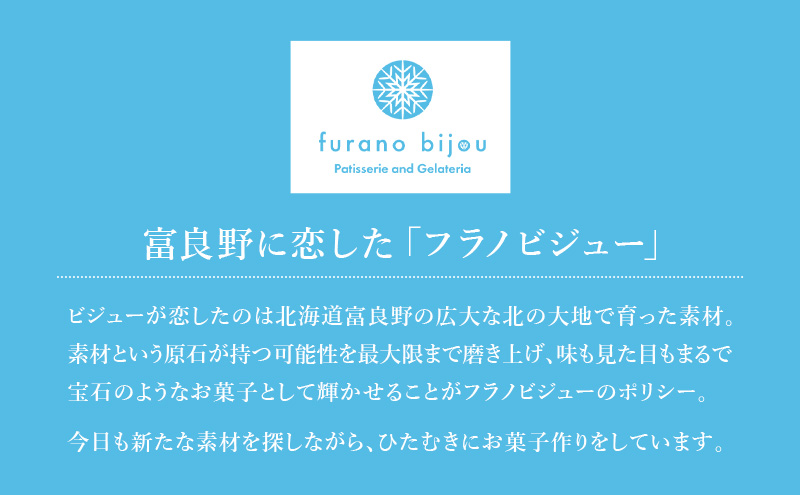 furano bijou
Patisserie and Gelateria

富良野に恋した「フラノビジュー」

ビジューが恋したのは北海道富良野の広大な北の大地で育った素材。素材という原石が持つ可能性を最大限まで磨き上げ、味も見た目もまるで宝石のようなお菓子として輝かせることがフラノビジューのポリシー。

今日も新たな素材を探しながら、ひたむきにお菓子作りをしています。